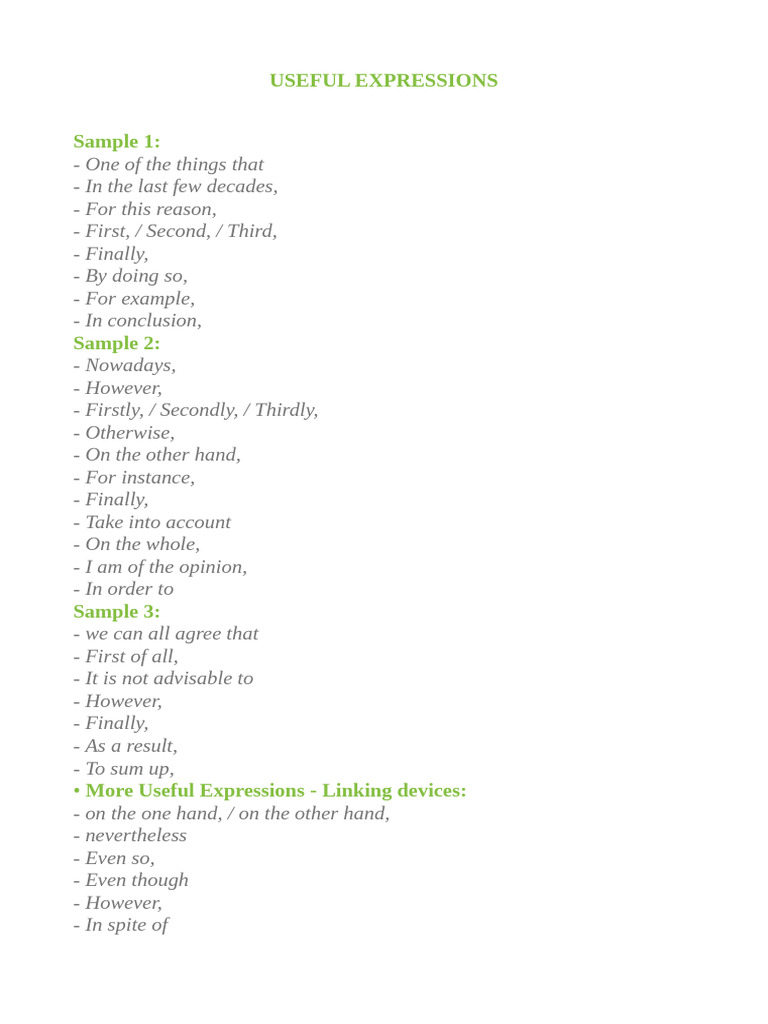 USEFUL EXPRESSIONS

Sample 1:
- One of the things that
- In the last few decades,
- For this reason,
- First, / Second, / Third,
- Finally,
- By doing so,
- For example,
- In conclusion,

Sample 2:
- Nowadays,
- However,
- Firstly, / Secondly, / Thirdly,
- Otherwise,
- On the other hand,
- For instance,
- Finally,
- Take into account
- On the whole,
- I am of the opinion,
- In order to

Sample 3:
- we can all agree that
- First of all,
- It is not advisable to
- However,
- Finally,
- As a result,
- To sum up,

• More Useful Expressions - Linking devices:
- on the one hand, / on the other hand,
- nevertheless
- Even so,
- Even though
- However,
- In spite of